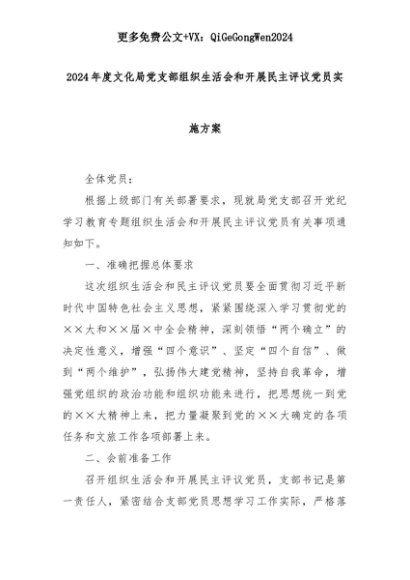 更多免费公文+VX：QiGeGongWen2024

2024年度文化局党支部组织生活会和开展民主评议党员实施方案

全体党员：

根据上级部门有关部署要求，现就局党支部召开党纪学习教育专题组织生活会和开展民主评议党员有关事项通知如下。

一、准确把握总体要求

这次组织生活会和民主评议党员要全面贯彻习近平新时代中国特色社会主义思想，紧紧围绕深入学习贯彻党的××大和××届×中全会精神，深刻领悟“两个确立”的决定性意义，增强“四个意识”、坚定“四个自信”、做到“两个维护”，弘扬伟大建党精神，坚持自我革命，增强党组织的政治功能和组织功能来进行，把思想统一到党的××大精神上来，把力量凝聚到党的××大确定的各项任务和文旅工作各项部署上来。

二、会前准备工作

召开组织生活会和开展民主评议党员，支部书记是第一责任人，紧密结合支部党员思想学习工作实际，严格落